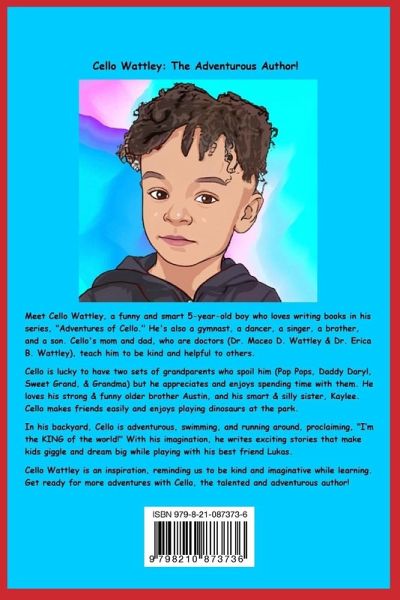 Cello Wattley: The Adventurous Author!

Meet Cello Wattley, a funny and smart 5-year-old boy who loves writing books in his series, "Adventures of Cello." He's also a gymnast, a dancer, a singer, a brother, and a son. Cello's mom and dad, who are doctors (Dr. Maceo D. Wattley & Dr. Erica B. Wattley), teach him to be kind and helpful to others.

Cello is lucky to have two sets of grandparents who spoil him (Pop Pops, Daddy Daryl, Sweet Grand, & Grandma) but he appreciates and enjoys spending time with them. He loves his strong & funny older brother Austin, and his smart & silly sister, Kaylee. Cello makes friends easily and enjoys playing dinosaurs at the park.

In his backyard, Cello is adventurous, swimming, and running around, proclaiming, "I'm the KING of the world!" With his imagination, he writes exciting stories that make kids giggle and dream big while playing with his best friend Lukas.

Cello Wattley is an inspiration, reminding us to be kind and imaginative while learning. Get ready for more adventures with Cello, the talented and adventurous author!

ISBN 979-8-21-087373-6

9 798210 873736